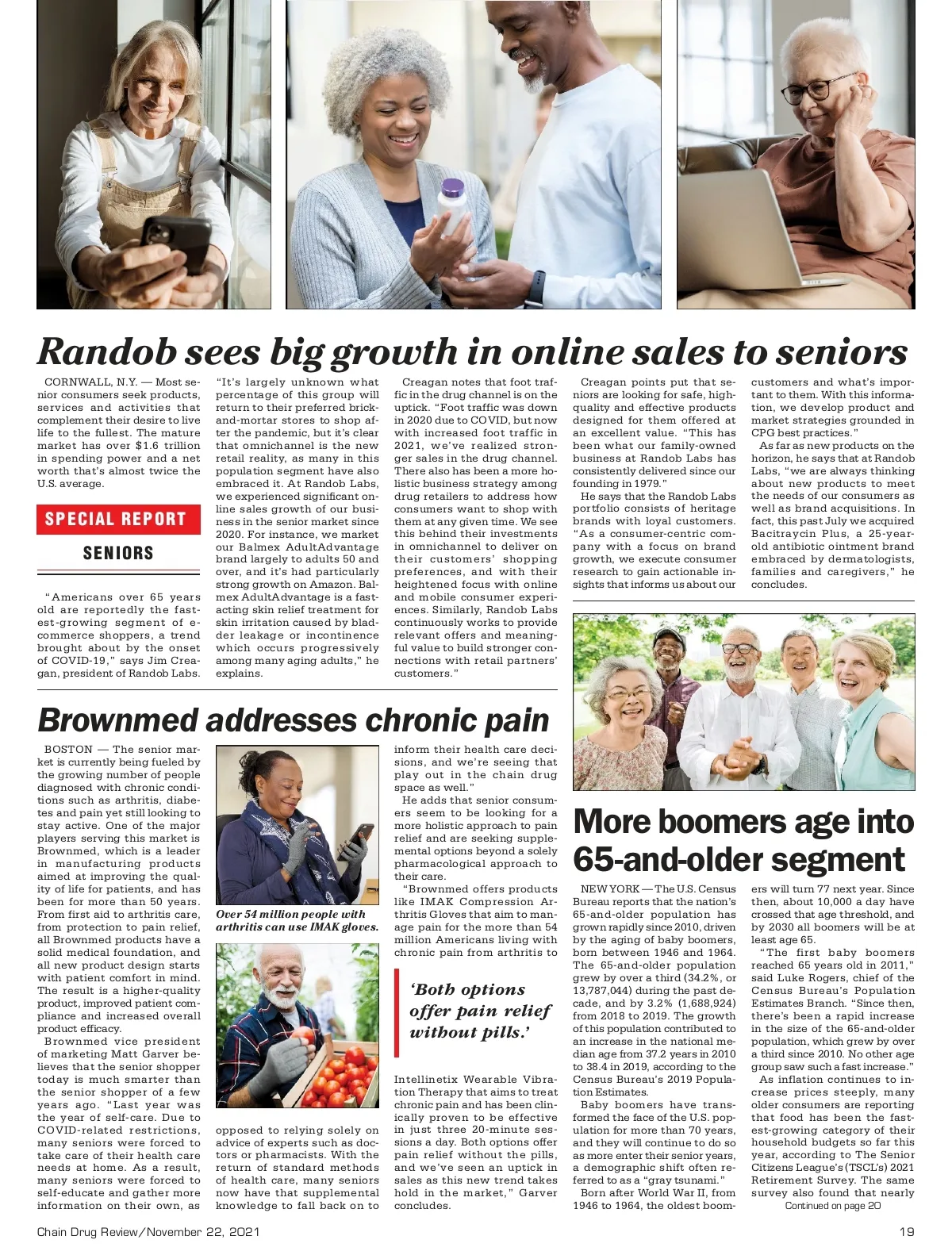 Randob sees big growth in online sales to seniors

CORNWALL, N.Y. — Most senior consumers seek products, services and activities that complement their desire to live life to the fullest. The mature market has over $1.6 trillion in spending power and a net worth that's almost twice the U.S. average.

SPECIAL REPORT
SENIORS

"Americans over 65 years old are reportedly the fastest-growing segment of e-commerce shoppers, a trend brought about by the onset of COVID-19," says Jim Creagan, president of Randob Labs.

"It's largely unknown what percentage of this group will return to their preferred brick-and-mortar stores to shop after the pandemic, but it's clear that omnichannel is the new retail reality, as many in this population segment have also embraced it. At Randob Labs, we experienced significant online sales growth of our business in the senior market since 2020. For instance, we market our Balmex AdultAdvantage brand largely to adults 50 and over, and it's had particularly strong growth on Amazon. Balmex AdultAdvantage is a fast-acting skin relief treatment for skin irritation caused by bladder leakage or incontinence which occurs progressively among many aging adults," he explains.

Creagan notes that foot traffic in the drug channel is on the uptick. "Foot traffic was down in 2020 due to COVID, but now with increased foot traffic in 2021, we've realized stronger sales in the drug channel. There also has been a more holistic business strategy among drug retailers to address how consumers want to shop with them at any given time. We see this behind their investments in omnichannel to deliver on their customers' shopping preferences, and with their heightened focus with online and mobile consumer experiences. Similarly, Randob Labs continuously works to provide relevant offers and meaningful value to build stronger connections with retail partners' customers."

Creagan points put that seniors are looking for safe, high-quality and effective products designed for them offered at an excellent value. "This has been what our family-owned business at Randob Labs has consistently delivered since our founding in 1979."

He says that the Randob Labs portfolio consists of heritage brands with loyal customers. "As a consumer-centric company with a focus on brand growth, we execute consumer research to gain actionable insights that informs us about our customers and what's important to them. With this information, we develop product and market strategies grounded in CPG best practices."

As far as new products on the horizon, he says that at Randob Labs, "we are always thinking about new products to meet the needs of our consumers as well as brand acquisitions. In fact, this past July we acquired Bacitraycin Plus, a 25-year-old antibiotic ointment brand embraced by dermatologists, families and caregivers," he concludes.

Brownmed addresses chronic pain

BOSTON — The senior market is currently being fueled by the growing number of people diagnosed with chronic conditions such as arthritis, diabetes and pain yet still looking to stay active. One of the major players serving this market is Brownmed, which is a leader in manufacturing products aimed at improving the quality of life for patients, and has been for more than 50 years. From first aid to arthritis care, from protection to pain relief, all Brownmed products have a solid medical foundation, and all new product design starts with patient comfort in mind. The result is a higher-quality product, improved patient compliance and increased overall product efficacy.

Brownmed vice president of marketing Matt Garver believes that the senior shopper today is much smarter than the senior shopper of a few years ago. "Last year was the year of self-care. Due to COVID-related restrictions, many seniors were forced to take care of their health care needs at home. As a result, many seniors were forced to self-educate and gather more information on their own, as

Over 54 million people with arthritis can use IMAK gloves.

opposed to relying solely on advice of experts such as doctors or pharmacists. With the return of standard methods of health care, many seniors now have that supplemental knowledge to fall back on to inform their health care decisions, and we're seeing that play out in the chain drug space as well."

He adds that senior consumers seem to be looking for a more holistic approach to pain relief and are seeking supplemental options beyond a solely pharmacological approach to their care.

"Brownmed offers products like IMAK Compression Arthritis Gloves that aim to manage pain for the more than 54 million Americans living with chronic pain from arthritis to

'Both options offer pain relief without pills.'

Intellinetix Wearable Vibration Therapy that aims to treat chronic pain and has been clinically proven to be effective in just three 20-minute sessions a day. Both options offer pain relief without the pills, and we've seen an uptick in sales as this new trend takes hold in the market," Garver concludes.

More boomers age into 65-and-older segment

NEW YORK — The U.S. Census Bureau reports that the nation's 65-and-older population has grown rapidly since 2010, driven by the aging of baby boomers, born between 1946 and 1964. The 65-and-older population grew by over a third (34.2%, or 13,787,044) during the past decade, and by 3.2% (1,688,924) from 2018 to 2019. The growth of this population contributed to an increase in the national median age from 37.2 years in 2010 to 38.4 in 2019, according to the Census Bureau's 2019 Population Estimates.

Baby boomers have transformed the face of the U.S. population for more than 70 years, and they will continue to do so as more enter their senior years, a demographic shift often referred to as a "gray tsunami."

Born after World War II, from 1946 to 1964, the oldest boomers will turn 77 next year. Since then, about 10,000 a day have crossed that age threshold, and by 2030 all boomers will be at least age 65.

"The first baby boomers reached 65 years old in 2011," said Luke Rogers, chief of the Census Bureau's Population Estimates Branch. "Since then, there's been a rapid increase in the size of the 65-and-older population, which grew by over a third since 2010. No other age group saw such a fast increase."

As inflation continues to increase prices steeply, many older consumers are reporting that food has been the fastest-growing category of their household budgets so far this year, according to The Senior Citizens League's (TSCL's) 2021 Retirement Survey. The same survey also found that nearly
Continued on page 20

Chain Drug Review/November 22, 2021 19